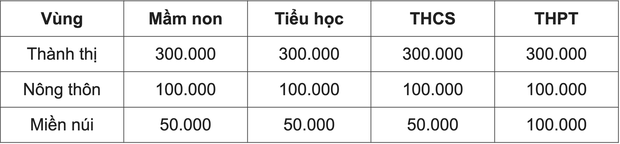 | Vùng | Mầm non | Tiểu học | THCS | THPT |
|---|---|---|---|---|
| Thành thị | 300.000 | 300.000 | 300.000 | 300.000 |
| Nông thôn | 100.000 | 100.000 | 100.000 | 100.000 |
| Miền núi | 50.000 | 50.000 | 50.000 | 100.000 |